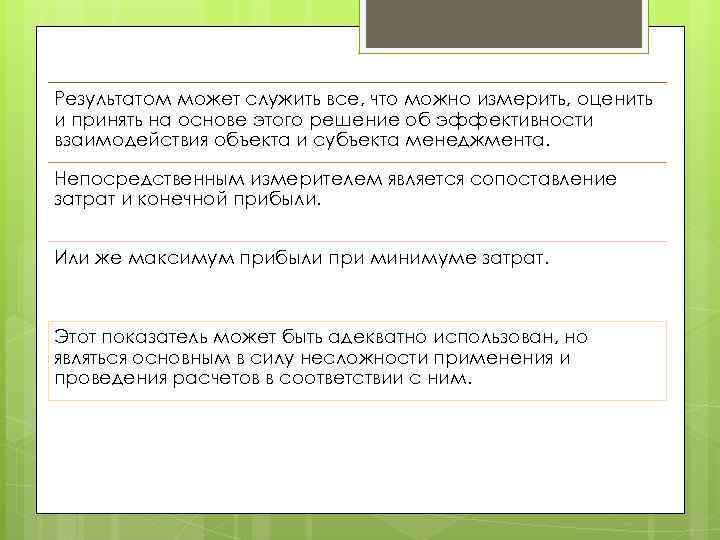 Результатом может служить все, что можно измерить, оценить и принять на основе этого решение об эффективности взаимодействия объекта и субъекта менеджмента.

Непосредственным измерителем является сопоставление затрат и конечной прибыли.

Или же максимум прибыли при минимуме затрат.

Этот показатель может быть адекватно использован, но являться основным в силу несложности применения и проведения расчетов в соответствии с ним.